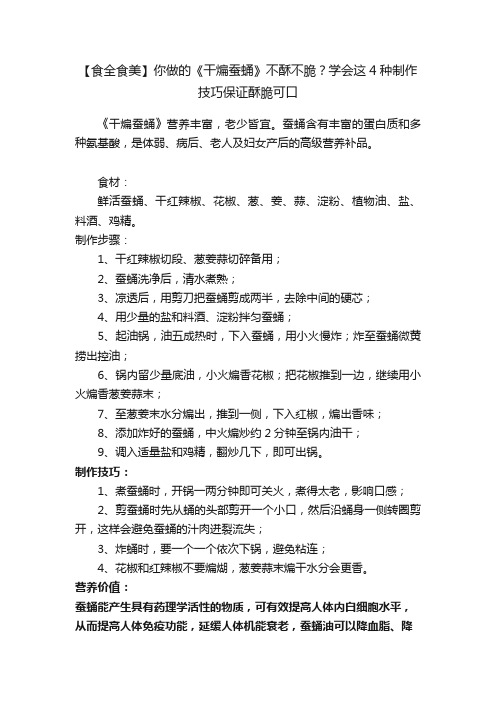 【食全食美】你做的《干煸蚕蛹》不酥不脆？学会这 4 种制作技巧保证酥脆可口

《干煸蚕蛹》营养丰富，老少皆宜。蚕蛹含有丰富的蛋白质和多种氨基酸，是体弱、病后、老人及妇女产后的高级营养补品。

食材：
鲜活蚕蛹、干红辣椒、花椒、葱、姜、蒜、淀粉、植物油、盐、料酒、鸡精。
制作步骤：
1、干红辣椒切段、葱姜蒜切碎备用；
2、蚕蛹洗净后，清水煮熟；
3、凉透后，用剪刀把蚕蛹剪成两半，去除中间的硬芯；
4、用少量的盐和料酒、淀粉拌匀蚕蛹；
5、起油锅，油五成热时，下入蚕蛹，用小火慢炸；炸至蚕蛹微黄捞出控油；
6、锅内留少量底油，小火煸香花椒；把花椒推到一边，继续用小火煸香葱姜蒜末；
7、至葱姜末水分煸出，推到一侧，下入红椒，煸出香味；
8、添加炸好的蚕蛹，中火煸炒约 2 分钟至锅内油干；
9、调入适量盐和鸡精，翻炒几下，即可出锅。
制作技巧：
1、煮蚕蛹时，开锅一两分钟即可关火，煮得太老，影响口感；
2、剪蚕蛹时先从蛹的头部剪开一个小口，然后沿蛹身一侧转圈剪开，这样会避免蚕蛹的汁肉迸裂流失；
3、炸蛹时，要一个一个依次下锅，避免粘连；
4、花椒和红辣椒不要煸煳，葱姜蒜末煸干水分会更香。
营养价值：
蚕蛹能产生具有药理学活性的物质，可有效提高人体内白细胞水平，从而提高人体免疫功能，延缓人体机能衰老，蚕蛹油可以降血脂、降